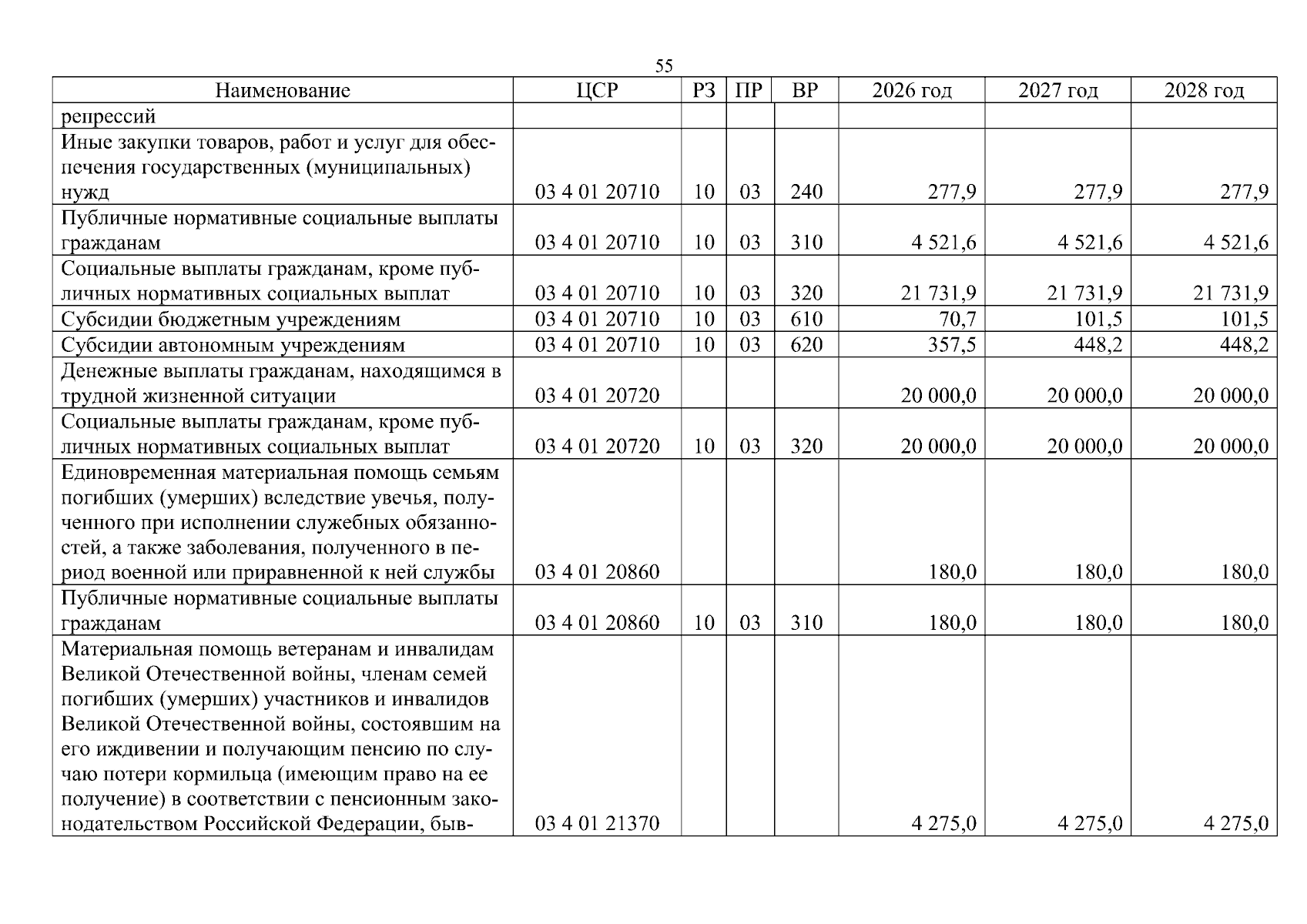 55

| Наименование | ЦСР | РЗ | ПР | ВР | 2026 год | 2027 год | 2028 год |
|---|---|---|---|---|---|---|---|
| репрессий | | | | | | | |
| Иные закупки товаров, работ и услуг для обеспечения государственных (муниципальных) нужд | 03 4 01 20710 | 10 | 03 | 240 | 277,9 | 277,9 | 277,9 |
| Публичные нормативные социальные выплаты гражданам | 03 4 01 20710 | 10 | 03 | 310 | 4 521,6 | 4 521,6 | 4 521,6 |
| Социальные выплаты гражданам, кроме публичных нормативных социальных выплат | 03 4 01 20710 | 10 | 03 | 320 | 21 731,9 | 21 731,9 | 21 731,9 |
| Субсидии бюджетным учреждениям | 03 4 01 20710 | 10 | 03 | 610 | 70,7 | 101,5 | 101,5 |
| Субсидии автономным учреждениям | 03 4 01 20710 | 10 | 03 | 620 | 357,5 | 448,2 | 448,2 |
| Денежные выплаты гражданам, находящимся в трудной жизненной ситуации | 03 4 01 20720 | | | | 20 000,0 | 20 000,0 | 20 000,0 |
| Социальные выплаты гражданам, кроме публичных нормативных социальных выплат | 03 4 01 20720 | 10 | 03 | 320 | 20 000,0 | 20 000,0 | 20 000,0 |
| Единовременная материальная помощь семьям погибших (умерших) вследствие увечья, полученного при исполнении служебных обязанностей, а также заболевания, полученного в период военной или приравненной к ней службы | 03 4 01 20860 | | | | 180,0 | 180,0 | 180,0 |
| Публичные нормативные социальные выплаты гражданам | 03 4 01 20860 | 10 | 03 | 310 | 180,0 | 180,0 | 180,0 |
| Материальная помощь ветеранам и инвалидам Великой Отечественной войны, членам семей погибших (умерших) участников и инвалидов Великой Отечественной войны, состоявшим на его иждивении и получающим пенсию по случаю потери кормильца (имеющим право на ее получение) в соответствии с пенсионным законодательством Российской Федерации, быв- | 03 4 01 21370 | | | | 4 275,0 | 4 275,0 | 4 275,0 |